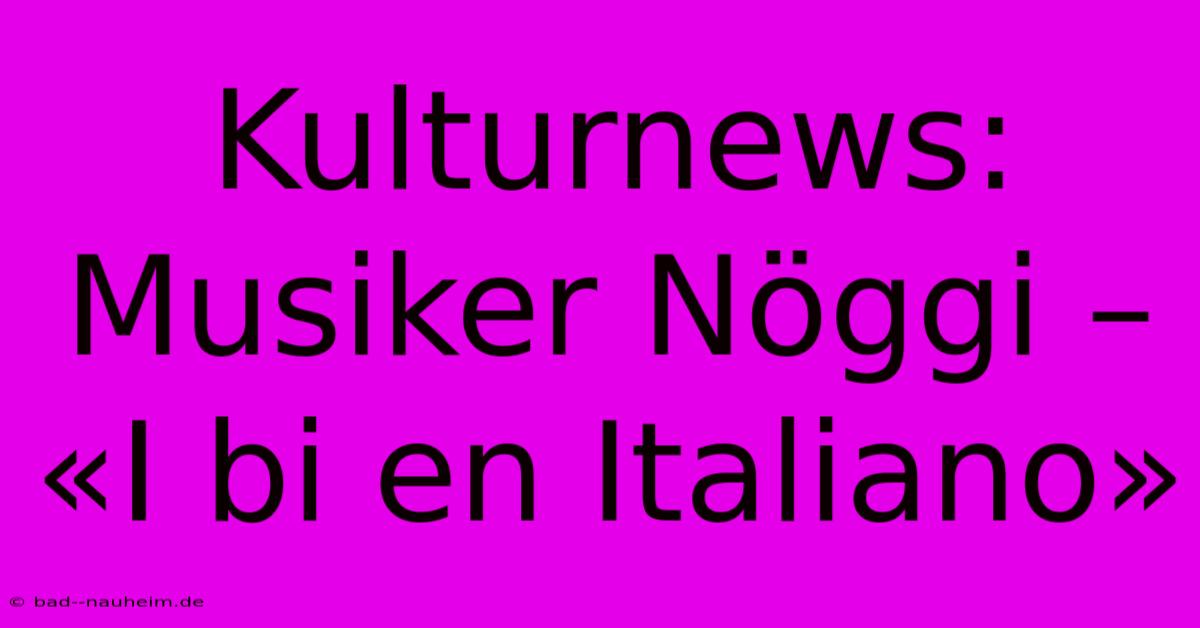 Kulturnews: Musiker Nöggi – «I bi en Italiano»

© bad--nauheim.de